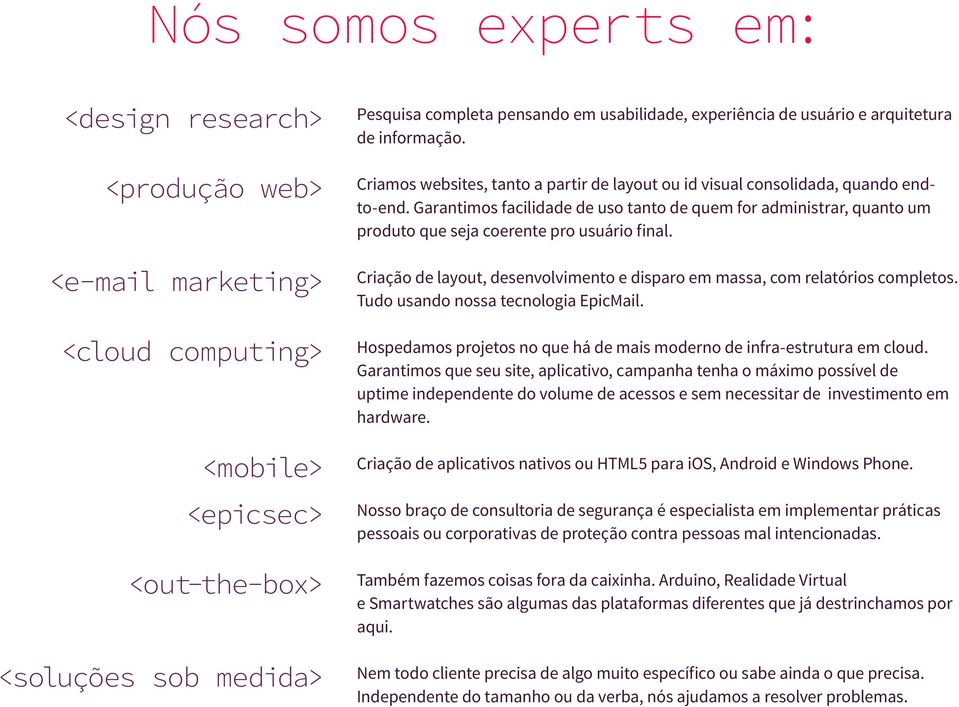 Nós somos experts em:

<design research>
Pesquisa completa pensando em usabilidade, experiência de usuário e arquitetura de informação.

<produção web>
Criamos websites, tanto a partir de layout ou id visual consolidada, quando end-to-end. Garantimos facilidade de uso tanto de quem for administrar, quanto um produto que seja coerente pro usuário final.

<e-mail marketing>
Criação de layout, desenvolvimento e disparo em massa, com relatórios completos. Tudo usando nossa tecnologia EpicMail.

<cloud computing>
Hospedamos projetos no que há de mais moderno de infra-estrutura em cloud. Garantimos que seu site, aplicativo, campanha tenha o máximo possível de uptime independente do volume de acessos e sem necessitar de investimento em hardware.

<mobile>
Criação de aplicativos nativos ou HTML5 para iOS, Android e Windows Phone.

<epicsec>
Nosso braço de consultoria de segurança é especialista em implementar práticas pessoais ou corporativas de proteção contra pessoas mal intencionadas.

<out-the-box>
Também fazemos coisas fora da caixinha. Arduino, Realidade Virtual e Smartwatches são algumas das plataformas diferentes que já destrinchamos por aqui.

<soluções sob medida>
Nem todo cliente precisa de algo muito específico ou sabe ainda o que precisa. Independente do tamanho ou da verba, nós ajudamos a resolver problemas.